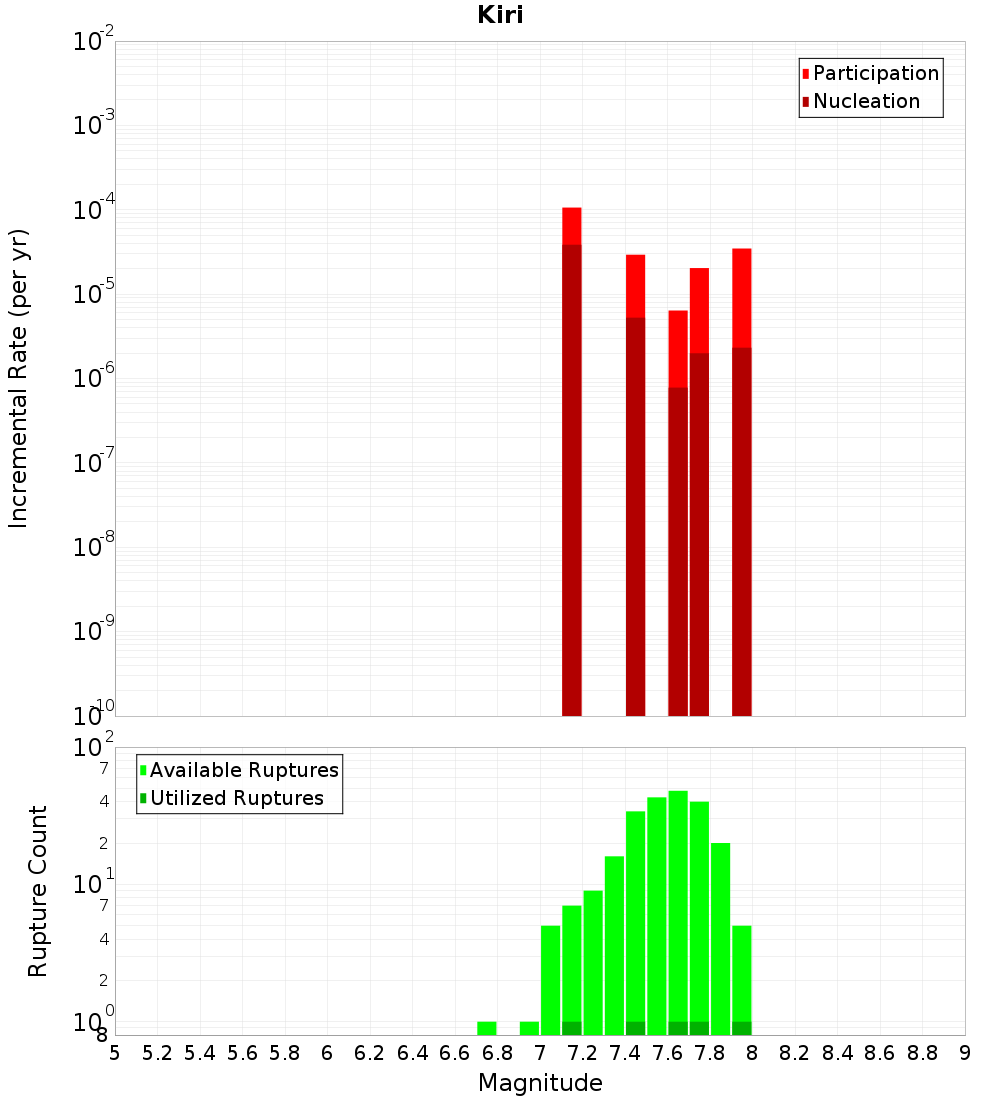 Kiri

Participation
Nucleation

Incremental Rate (per yr)

$10^{-2}$
$10^{-3}$
$10^{-4}$
$10^{-5}$
$10^{-6}$
$10^{-7}$
$10^{-8}$
$10^{-9}$
$10^{-10}$

Available Ruptures
Utilized Ruptures

Rupture Count

$10^{2}$
7
4
2
$10^{1}$
7
4
2
$10^{0}$
8

5 5.2 5.4 5.6 5.8 6 6.2 6.4 6.6 6.8 7 7.2 7.4 7.6 7.8 8 8.2 8.4 8.6 8.8 9

Magnitude